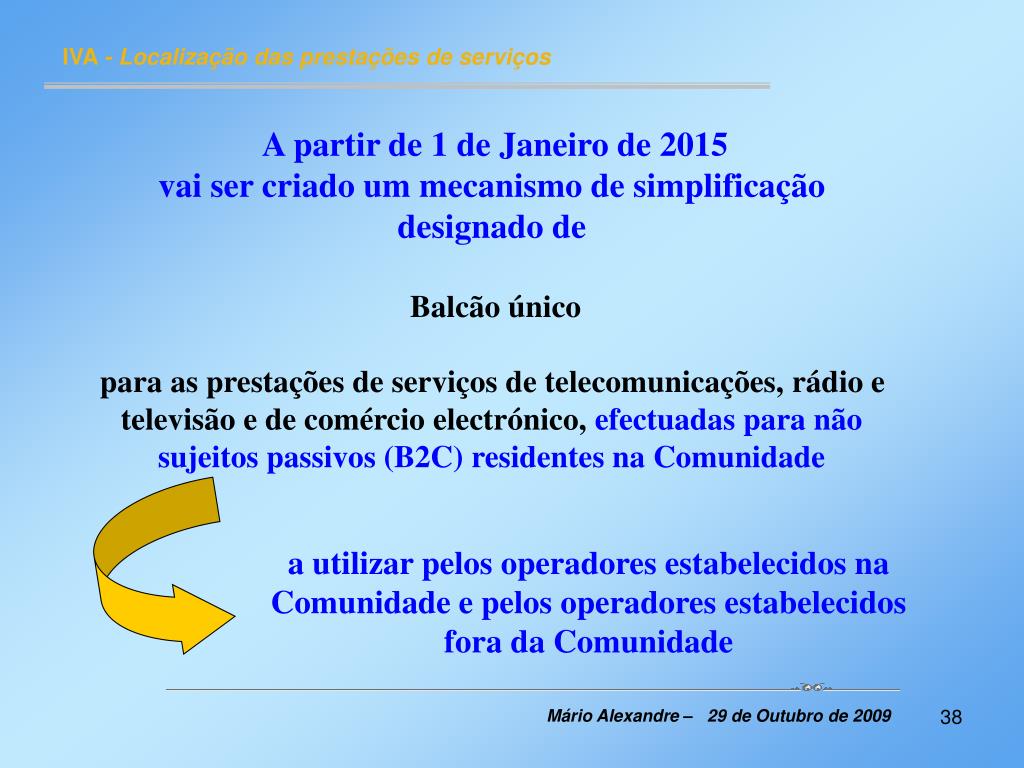 IVA - Localização das prestações de serviços

A partir de 1 de Janeiro de 2015 vai ser criado um mecanismo de simplificação designado de

Balcão único

para as prestações de serviços de telecomunicações, rádio e televisão e de comércio electrónico, efectuadas para não sujeitos passivos (B2C) residentes na Comunidade

a utilizar pelos operadores estabelecidos na Comunidade e pelos operadores estabelecidos fora da Comunidade

Mário Alexandre – 29 de Outubro de 2009

38